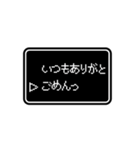 いつもありがと
▷ ごめんっ